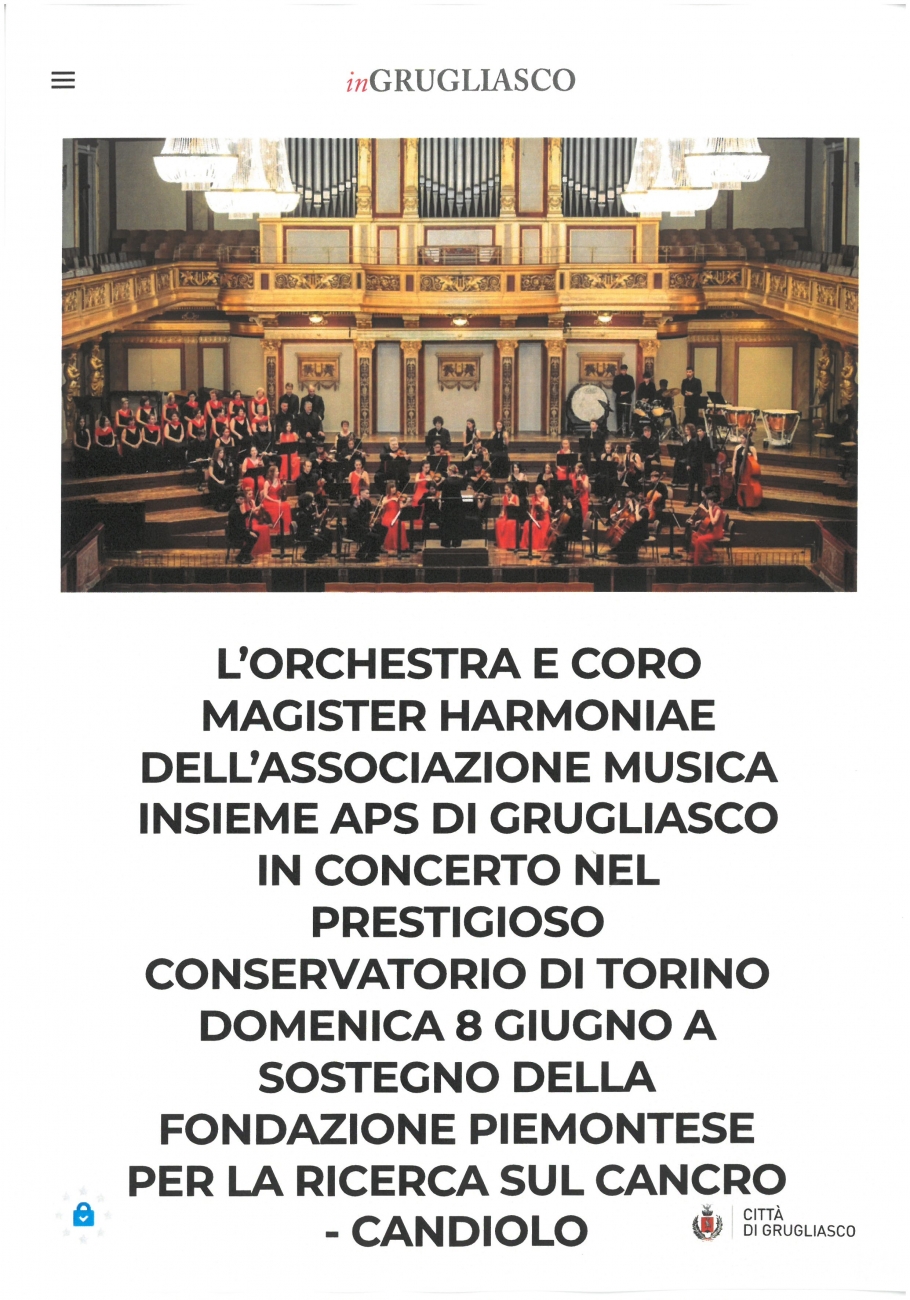 inGRUGLIASCO

L'ORCHESTRA E CORO MAGISTER HARMONIAE DELL'ASSOCIAZIONE MUSICA INSIEME APS DI GRUGLIASCO IN CONCERTO NEL PRESTIGIOSO CONSERVATORIO DI TORINO DOMENICA 8 GIUGNO A SOSTEGNO DELLA FONDAZIONE PIEMONTESE PER LA RICERCA SUL CANCRO - CANDIOLO

CITTÀ DI GRUGLIASCO